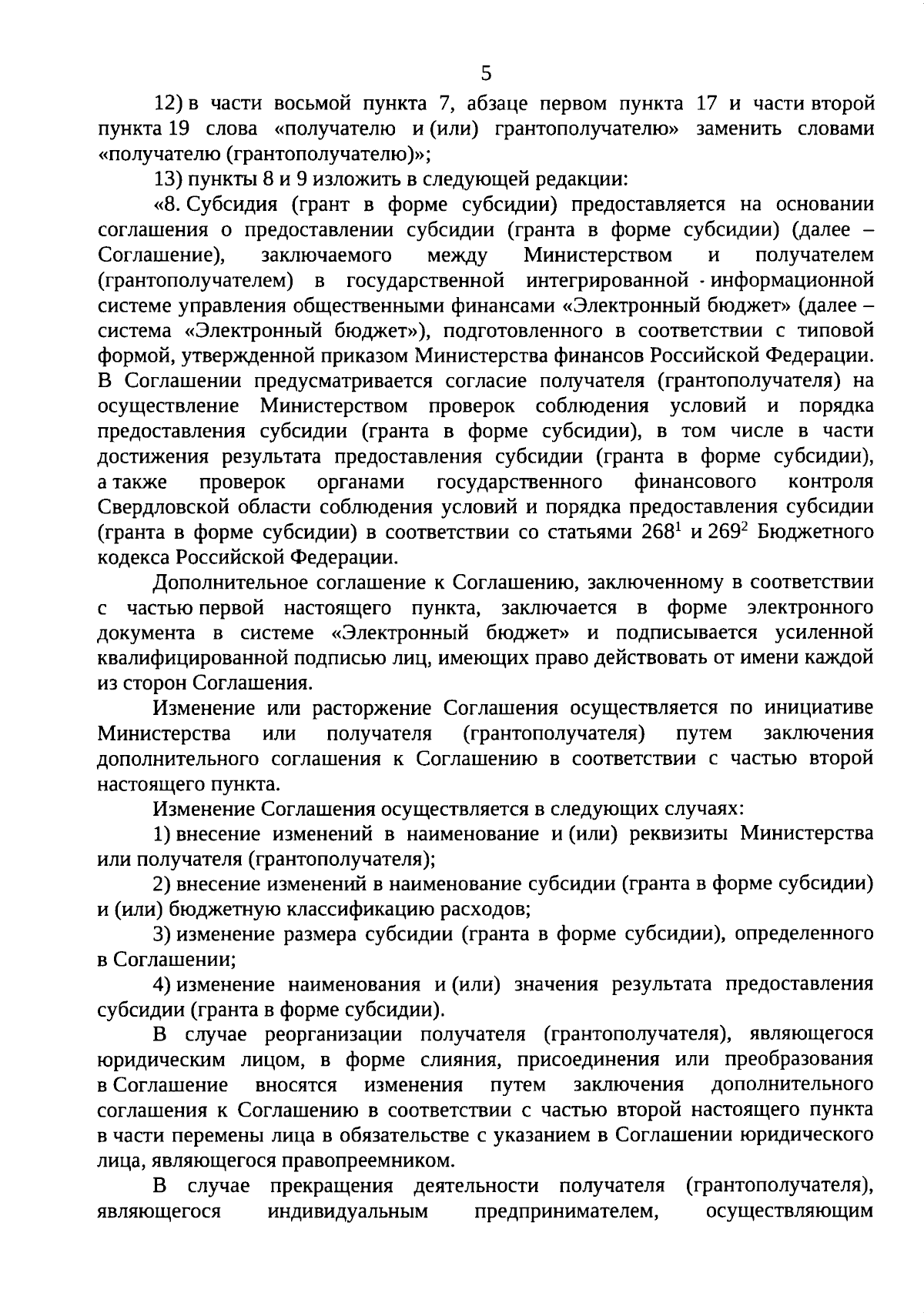 5

12) в части восьмой пункта 7, абзаце первом пункта 17 и части второй пункта 19 слова «получателю и (или) грантополучателю» заменить словами «получателю (грантополучателю)»;

13) пункты 8 и 9 изложить в следующей редакции:

«8. Субсидия (грант в форме субсидии) предоставляется на основании соглашения о предоставлении субсидии (гранта в форме субсидии) (далее – Соглашение), заключаемого между Министерством и получателем (грантополучателем) в государственной интегрированной информационной системе управления общественными финансами «Электронный бюджет» (далее – система «Электронный бюджет»), подготовленного в соответствии с типовой формой, утвержденной приказом Министерства финансов Российской Федерации. В Соглашении предусматривается согласие получателя (грантополучателя) на осуществление Министерством проверок соблюдения условий и порядка предоставления субсидии (гранта в форме субсидии), в том числе в части достижения результата предоставления субсидии (гранта в форме субсидии), а также проверок органами государственного финансового контроля Свердловской области соблюдения условий и порядка предоставления субсидии (гранта в форме субсидии) в соответствии со статьями $268^1$ и $269^2$ Бюджетного кодекса Российской Федерации.

Дополнительное соглашение к Соглашению, заключенному в соответствии с частью первой настоящего пункта, заключается в форме электронного документа в системе «Электронный бюджет» и подписывается усиленной квалифицированной подписью лиц, имеющих право действовать от имени каждой из сторон Соглашения.

Изменение или расторжение Соглашения осуществляется по инициативе Министерства или получателя (грантополучателя) путем заключения дополнительного соглашения к Соглашению в соответствии с частью второй настоящего пункта.

Изменение Соглашения осуществляется в следующих случаях:

1) внесение изменений в наименование и (или) реквизиты Министерства или получателя (грантополучателя);

2) внесение изменений в наименование субсидии (гранта в форме субсидии) и (или) бюджетную классификацию расходов;

3) изменение размера субсидии (гранта в форме субсидии), определенного в Соглашении;

4) изменение наименования и (или) значения результата предоставления субсидии (гранта в форме субсидии).

В случае реорганизации получателя (грантополучателя), являющегося юридическим лицом, в форме слияния, присоединения или преобразования в Соглашение вносятся изменения путем заключения дополнительного соглашения к Соглашению в соответствии с частью второй настоящего пункта в части перемены лица в обязательстве с указанием в Соглашении юридического лица, являющегося правопреемником.

В случае прекращения деятельности получателя (грантополучателя), являющегося индивидуальным предпринимателем, осуществляющим